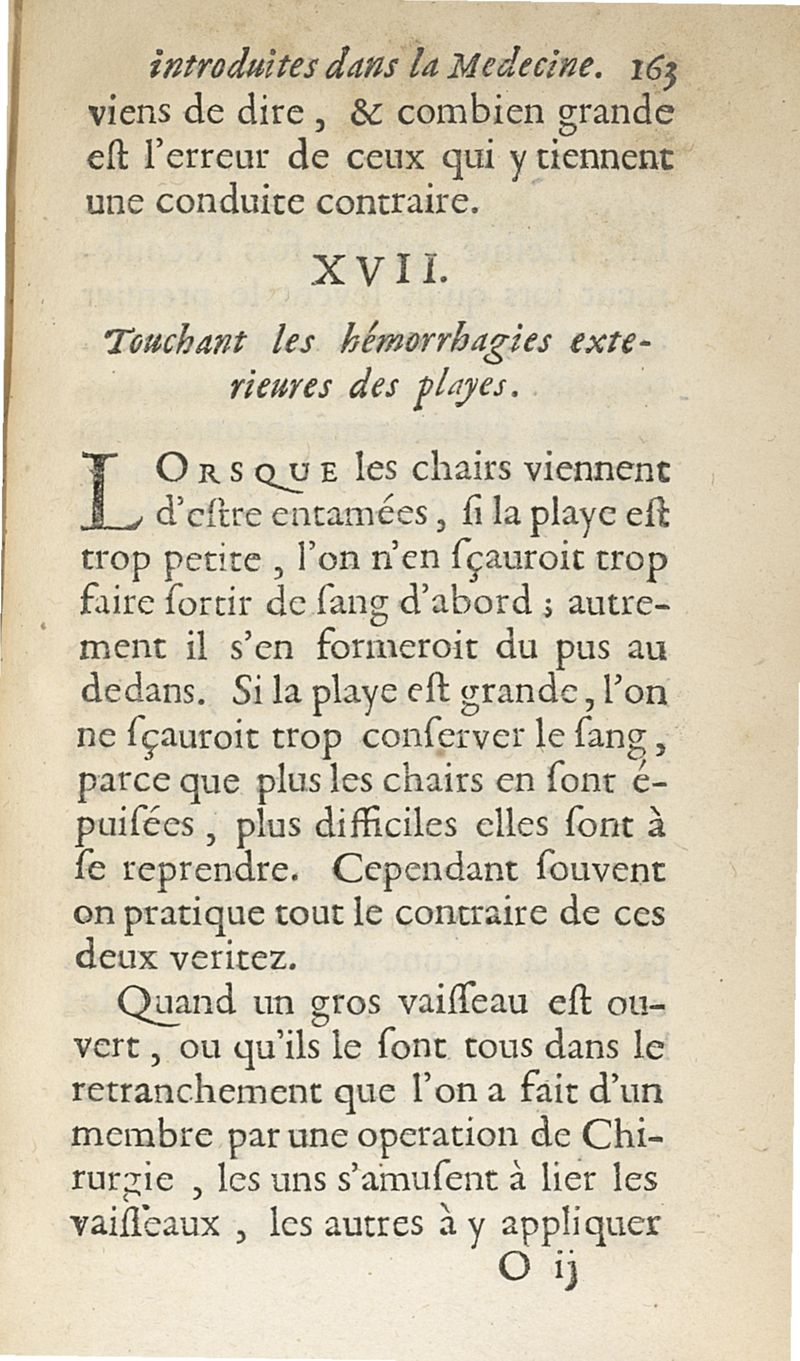 introduites dans la Medecine. 163
viens de dire, & combien grande eſt l'erreur de ceux qui y tiennent une conduite contraire.

XVII.

Touchant les hémorrhagies exterieures des playes.

LORSQUE les chairs viennent d'eſtre entamées, ſi la playe eſt trop petite, l'on n'en ſçauroit trop faire ſortir de ſang d'abord ; autrement il s'en formeroit du pus au dedans. Si la playe eſt grande, l'on ne ſçauroit trop conſerver le ſang, parce que plus les chairs en ſont épuiſées, plus difficiles elles ſont à ſe reprendre. Cependant ſouvent on pratique tout le contraire de ces deux veritez.

Quand un gros vaiſſeau eſt ouvert, ou qu'ils le ſont tous dans le retranchement que l'on a fait d'un membre par une operation de Chirurgie, les uns s'amuſent à lier les vaiſſeaux, les autres à y appliquer
O ij